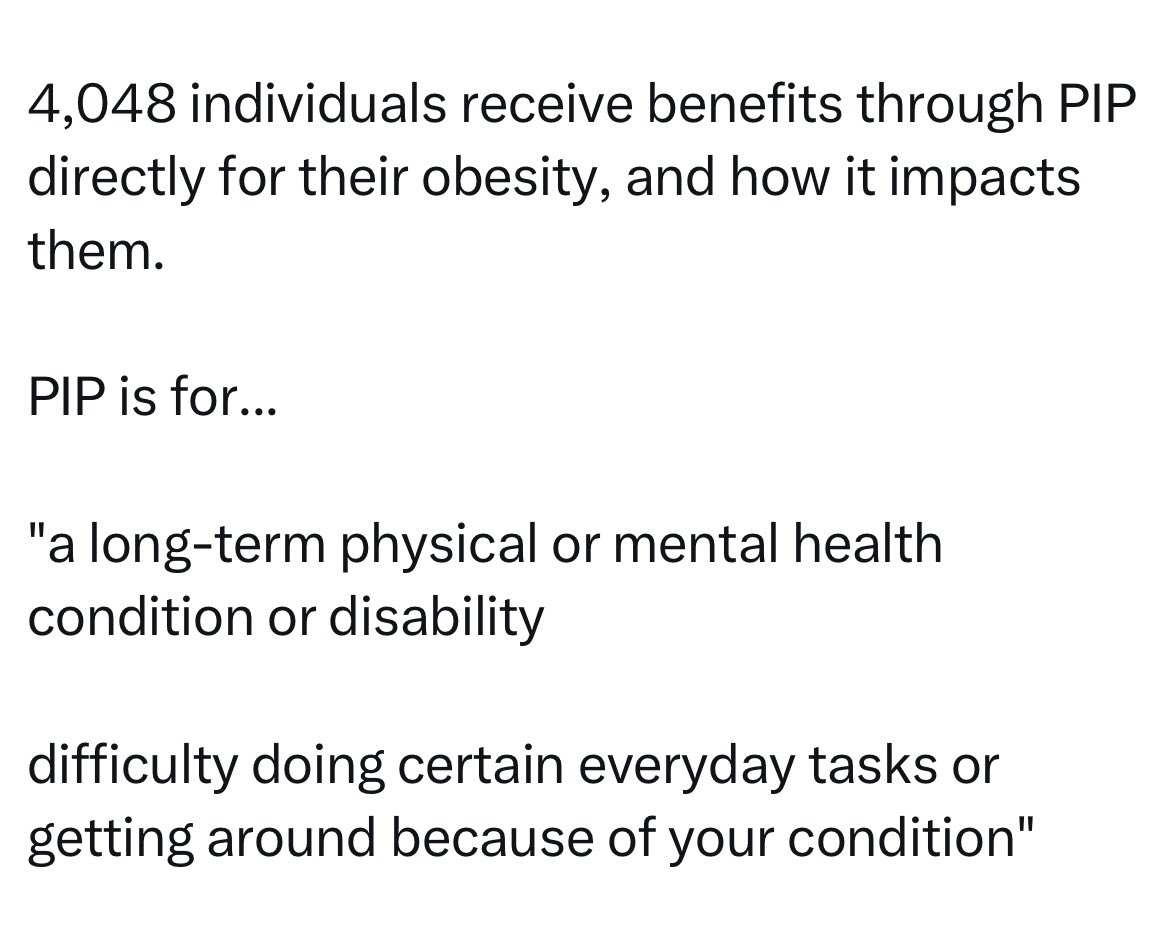 4,048 individuals receive benefits through PIP directly for their obesity, and how it impacts them.

PIP is for...

"a long-term physical or mental health condition or disability

difficulty doing certain everyday tasks or getting around because of your condition"